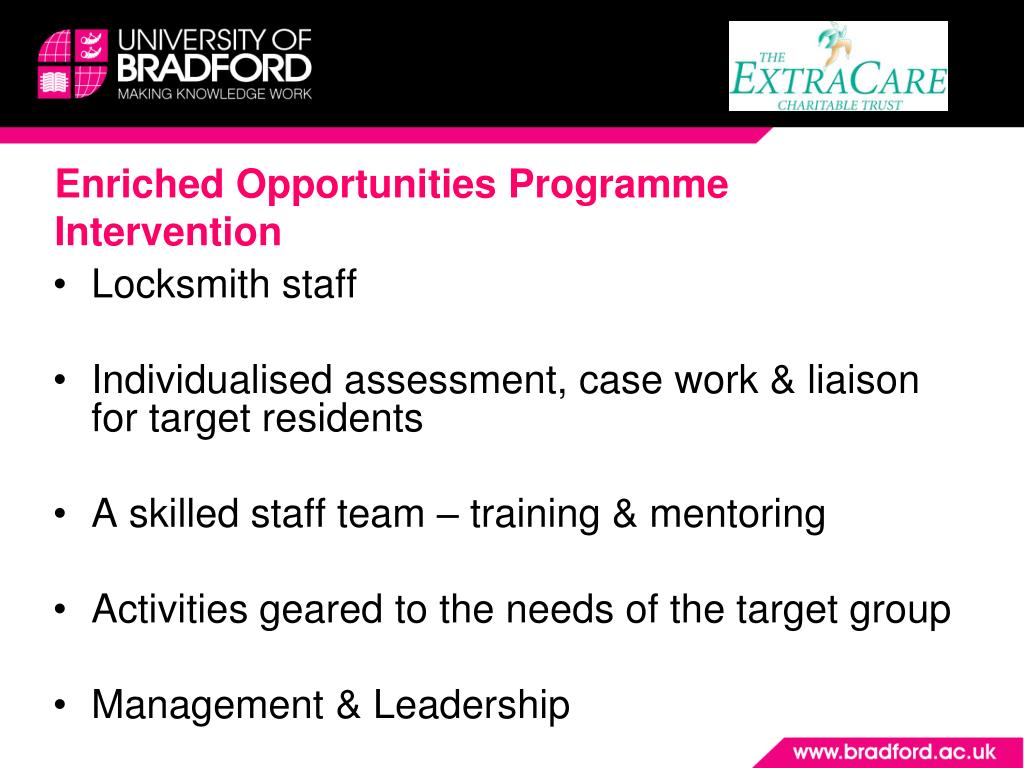 UNIVERSITY OF BRADFORD
MAKING KNOWLEDGE WORK

THE EXTRACARE CHARITABLE TRUST

Enriched Opportunities Programme Intervention

• Locksmith staff

• Individualised assessment, case work & liaison for target residents

• A skilled staff team – training & mentoring

• Activities geared to the needs of the target group

• Management & Leadership

www.bradford.ac.uk